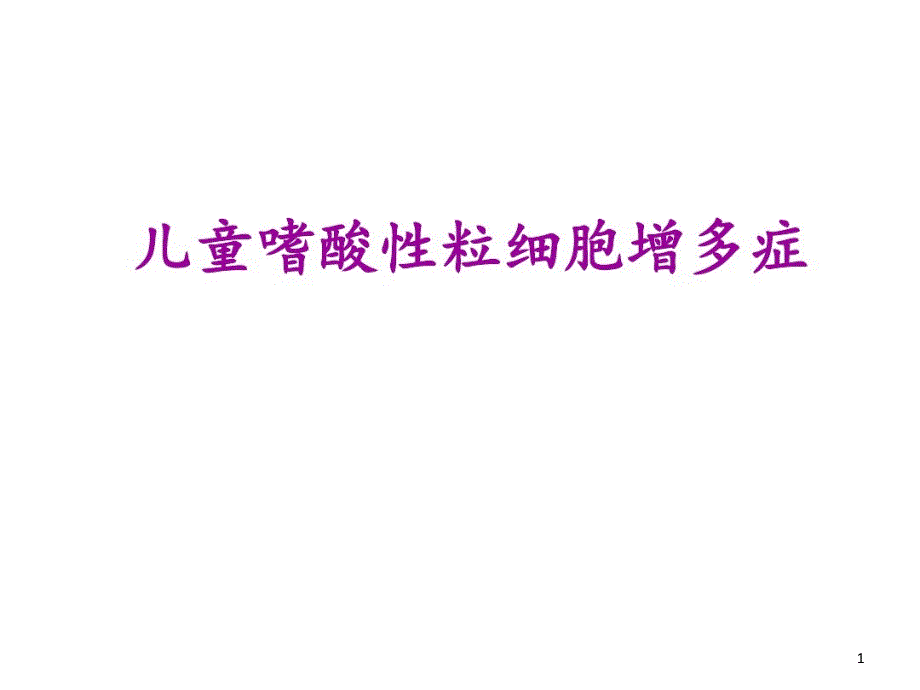 儿童嗜酸性粒细胞增多症

1